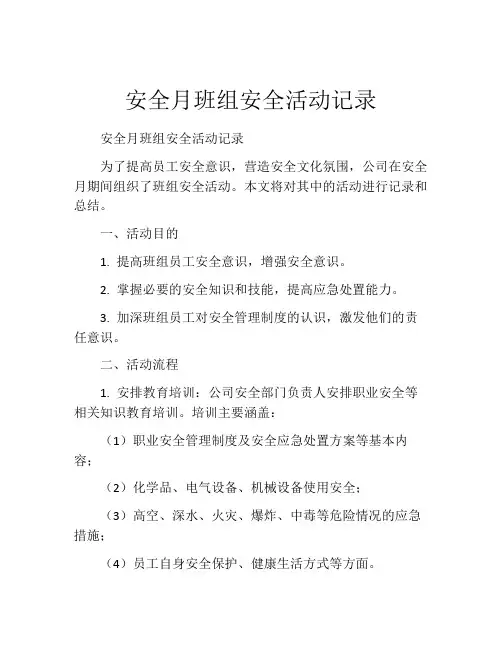 安全月班组安全活动记录

安全月班组安全活动记录

为了提高员工安全意识，营造安全文化氛围，公司在安全月期间组织了班组安全活动。本文将对其中的活动进行记录和总结。

一、活动目的

1. 提高班组员工安全意识，增强安全意识。

2. 掌握必要的安全知识和技能，提高应急处置能力。

3. 加深班组员工对安全管理制度的认识，激发他们的责任意识。

二、活动流程

1. 安排教育培训：公司安全部门负责人安排职业安全等相关知识教育培训。培训主要涵盖：

（1）职业安全管理制度及安全应急处置方案等基本内容；

（2）化学品、电气设备、机械设备使用安全；

（3）高空、深水、火灾、爆炸、中毒等危险情况的应急措施；

（4）员工自身安全保护、健康生活方式等方面。